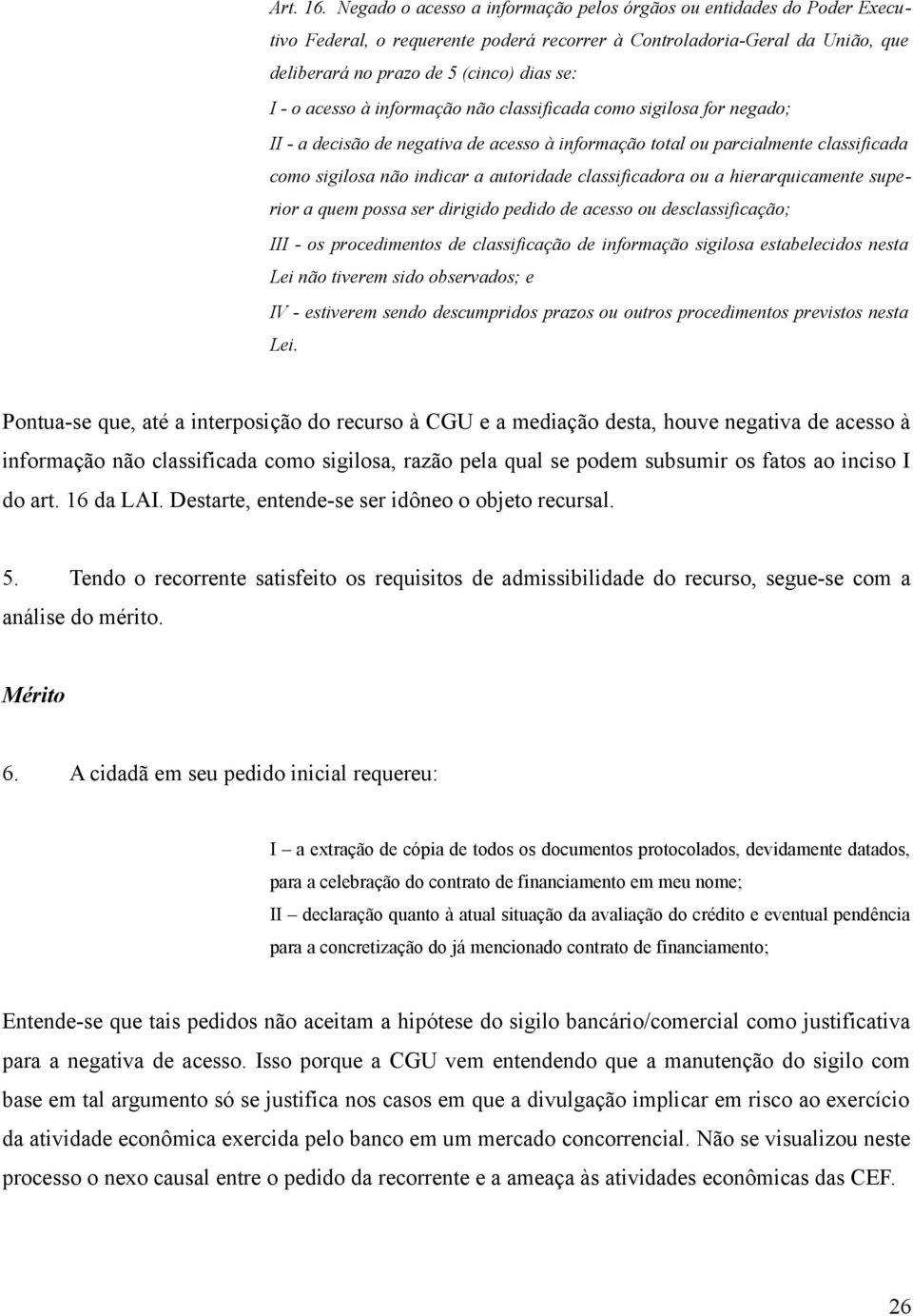 Art. 16. Negado o acesso a informação pelos órgãos ou entidades do Poder Executivo Federal, o requerente poderá recorrer à Controladoria-Geral da União, que deliberará no prazo de 5 (cinco) dias se:

I - o acesso à informação não classificada como sigilosa for negado;

II - a decisão de negativa de acesso à informação total ou parcialmente classificada como sigilosa não indicar a autoridade classificadora ou a hierarquicamente superior a quem possa ser dirigido pedido de acesso ou desclassificação;

III - os procedimentos de classificação de informação sigilosa estabelecidos nesta Lei não tiverem sido observados; e

IV - estiverem sendo descumpridos prazos ou outros procedimentos previstos nesta Lei.

Pontua-se que, até a interposição do recurso à CGU e a mediação desta, houve negativa de acesso à informação não classificada como sigilosa, razão pela qual se podem subsumir os fatos ao inciso I do art. 16 da LAI. Destarte, entende-se ser idôneo o objeto recursal.

5. Tendo o recorrente satisfeito os requisitos de admissibilidade do recurso, segue-se com a análise do mérito.

Mérito

6. A cidadã em seu pedido inicial requereu:

I – a extração de cópia de todos os documentos protocolados, devidamente datados, para a celebração do contrato de financiamento em meu nome;

II – declaração quanto à atual situação da avaliação do crédito e eventual pendência para a concretização do já mencionado contrato de financiamento;

Entende-se que tais pedidos não aceitam a hipótese do sigilo bancário/comercial como justificativa para a negativa de acesso. Isso porque a CGU vem entendendo que a manutenção do sigilo com base em tal argumento só se justifica nos casos em que a divulgação implicar em risco ao exercício da atividade econômica exercida pelo banco em um mercado concorrencial. Não se visualizou neste processo o nexo causal entre o pedido da recorrente e a ameaça às atividades econômicas das CEF.

26